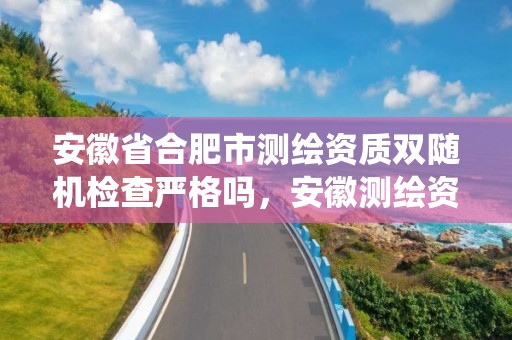 安徽省合肥市测绘资质双随机检查严格吗，安徽测绘资